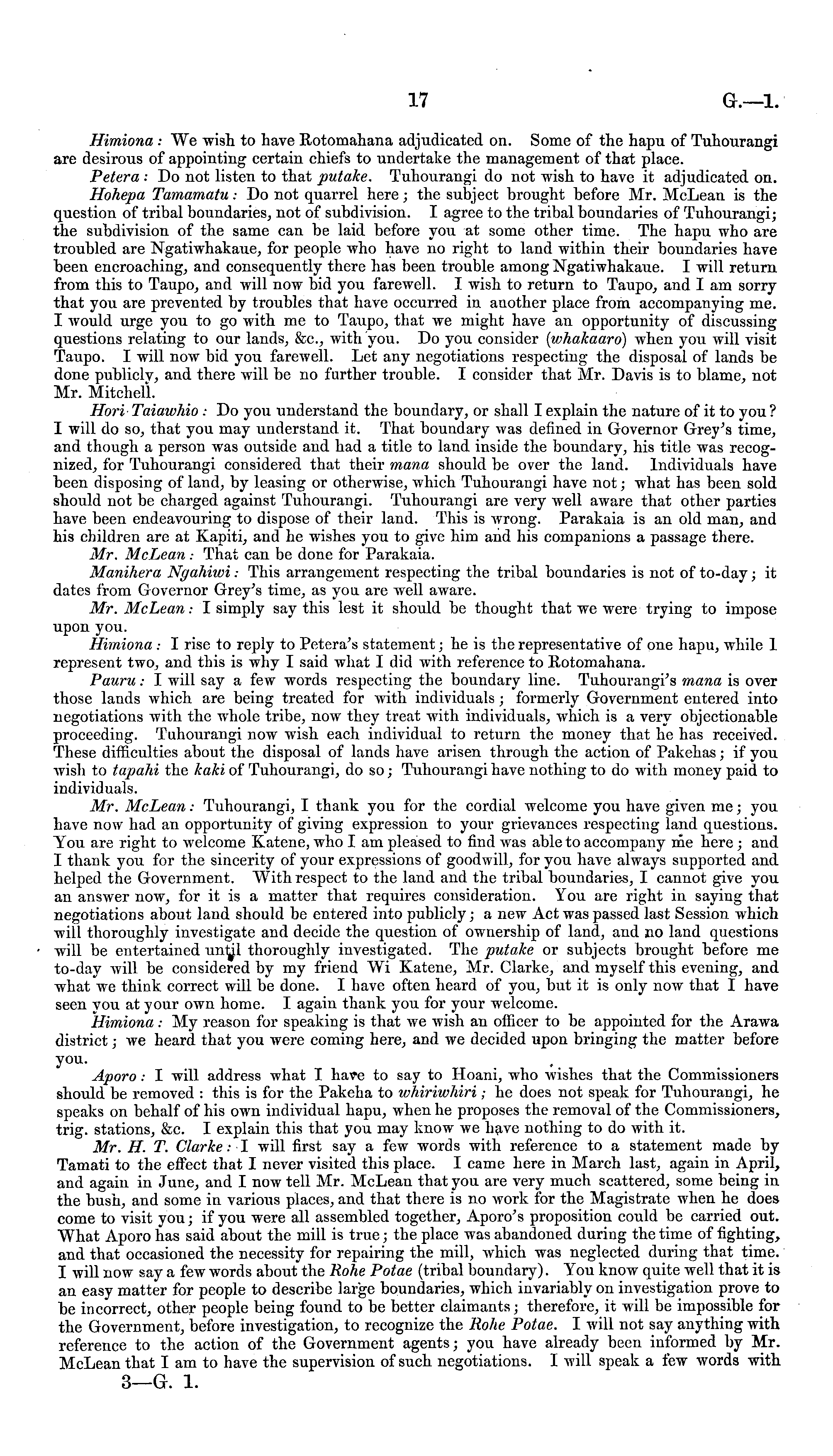 17 G.—1.

Himiona: We wish to have Rotomahana adjudicated on. Some of the hapu of Tuhourangi are desirous of appointing certain chiefs to undertake the management of that place.

Petera: Do not listen to that putake. Tuhourangi do not wish to have it adjudicated on.

Hohepa Tamamatu: Do not quarrel here; the subject brought before Mr. McLean is the question of tribal boundaries, not of subdivision. I agree to the tribal boundaries of Tuhourangi; the subdivision of the same can be laid before you at some other time. The hapu who are troubled are Ngatiwhakaue, for people who have no right to land within their boundaries have been encroaching, and consequently there has been trouble among Ngatiwhakaue. I will return from this to Taupo, and will now bid you farewell. I wish to return to Taupo, and I am sorry that you are prevented by troubles that have occurred in another place from accompanying me. I would urge you to go with me to Taupo, that we might have an opportunity of discussing questions relating to our lands, &c., with you. Do you consider (whakaaro) when you will visit Taupo. I will now bid you farewell. Let any negotiations respecting the disposal of lands be done publicly, and there will be no further trouble. I consider that Mr. Davis is to blame, not Mr. Mitchell.

Hori Taiawhio: Do you understand the boundary, or shall I explain the nature of it to you? I will do so, that you may understand it. That boundary was defined in Governor Grey's time, and though a person was outside and had a title to land inside the boundary, his title was recognized, for Tuhourangi considered that their mana should be over the land. Individuals have been disposing of land, by leasing or otherwise, which Tuhourangi have not; what has been sold should not be charged against Tuhourangi. Tuhourangi are very well aware that other parties have been endeavouring to dispose of their land. This is wrong. Parakaia is an old man, and his children are at Kapiti, and he wishes you to give him and his companions a passage there.

Mr. McLean: That can be done for Parakaia.

Manihera Ngahiwi: This arrangement respecting the tribal boundaries is not of to-day; it dates from Governor Grey's time, as you are well aware.

Mr. McLean: I simply say this lest it should be thought that we were trying to impose upon you.

Himiona: I rise to reply to Petera's statement; he is the representative of one hapu, while I represent two, and this is why I said what I did with reference to Rotomahana.

Pauru: I will say a few words respecting the boundary line. Tuhourangi's mana is over those lands which are being treated for with individuals; formerly Government entered into negotiations with the whole tribe, now they treat with individuals, which is a very objectionable proceeding. Tuhourangi now wish each individual to return the money that he has received. These difficulties about the disposal of lands have arisen through the action of Pakehas; if you wish to tapahi the kaki of Tuhourangi, do so; Tuhourangi have nothing to do with money paid to individuals.

Mr. McLean: Tuhourangi, I thank you for the cordial welcome you have given me; you have now had an opportunity of giving expression to your grievances respecting land questions. You are right to welcome Katene, who I am pleased to find was able to accompany me here; and I thank you for the sincerity of your expressions of goodwill, for you have always supported and helped the Government. With respect to the land and the tribal boundaries, I cannot give you an answer now, for it is a matter that requires consideration. You are right in saying that negotiations about land should be entered into publicly; a new Act was passed last Session which will thoroughly investigate and decide the question of ownership of land, and no land questions will be entertained until thoroughly investigated. The putake or subjects brought before me to-day will be considered by my friend Wi Katene, Mr. Clarke, and myself this evening, and what we think correct will be done. I have often heard of you, but it is only now that I have seen you at your own home. I again thank you for your welcome.

Himiona: My reason for speaking is that we wish an officer to be appointed for the Arawa district; we heard that you were coming here, and we decided upon bringing the matter before you.

Aporo: I will address what I have to say to Hoani, who wishes that the Commissioners should be removed: this is for the Pakeha to whiriwhiri; he does not speak for Tuhourangi, he speaks on behalf of his own individual hapu, when he proposes the removal of the Commissioners, trig. stations, &c. I explain this that you may know we have nothing to do with it.

Mr. H. T. Clarke: I will first say a few words with reference to a statement made by Tamati to the effect that I never visited this place. I came here in March last, again in April, and again in June, and I now tell Mr. McLean that you are very much scattered, some being in the bush, and some in various places, and that there is no work for the Magistrate when he does come to visit you; if you were all assembled together, Aporo's proposition could be carried out. What Aporo has said about the mill is true; the place was abandoned during the time of fighting, and that occasioned the necessity for repairing the mill, which was neglected during that time. I will now say a few words about the Rohe Potae (tribal boundary). You know quite well that it is an easy matter for people to describe large boundaries, which invariably on investigation prove to be incorrect, other people being found to be better claimants; therefore, it will be impossible for the Government, before investigation, to recognize the Rohe Potae. I will not say anything with reference to the action of the Government agents; you have already been informed by Mr. McLean that I am to have the supervision of such negotiations. I will speak a few words with

3—G. 1.